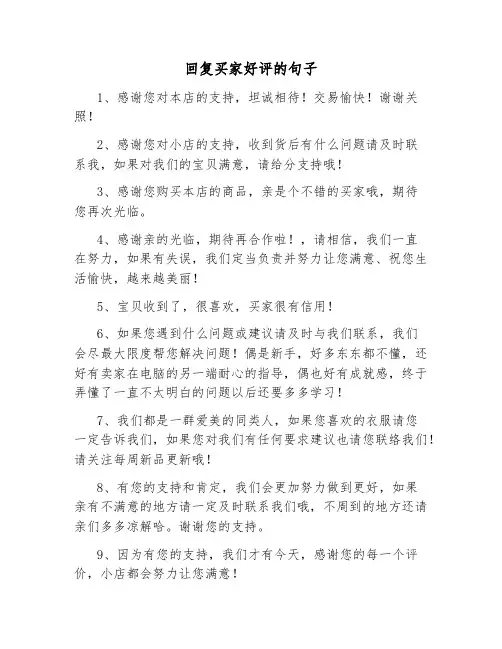 回复买家好评的句子

1、感谢您对本店的支持，坦诚相待！交易愉快！谢谢关照！

2、感谢您对小店的支持，收到货后有什么问题请及时联系我，如果对我们的宝贝满意，请给分支持哦！

3、感谢您购买本店的商品，亲是个不错的买家哦，期待您再次光临。

4、感谢亲的光临，期待再合作啦！，请相信，我们一直在努力，如果有失误，我们定当负责并努力让您满意、祝您生活愉快，越来越美丽！

5、宝贝收到了，很喜欢，买家很有信用！

6、如果您遇到什么问题或建议请及时与我们联系，我们会尽最大限度帮您解决问题！偶是新手，好多东东都不懂，还好有卖家在电脑的另一端耐心的指导，偶也好有成就感，终于弄懂了一直不太明白的问题以后还要多多学习！

7、我们都是一群爱美的同类人，如果您喜欢的衣服请您一定告诉我们，如果您对我们有任何要求建议也请您联络我们！请关注每周新品更新哦！

8、有您的支持和肯定，我们会更加努力做到更好，如果亲有不满意的地方请一定及时联系我们哦，不周到的地方还请亲们多多凉解哈。谢谢您的支持。

9、因为有您的支持，我们才有今天，感谢您的每一个评价，小店都会努力让您满意！